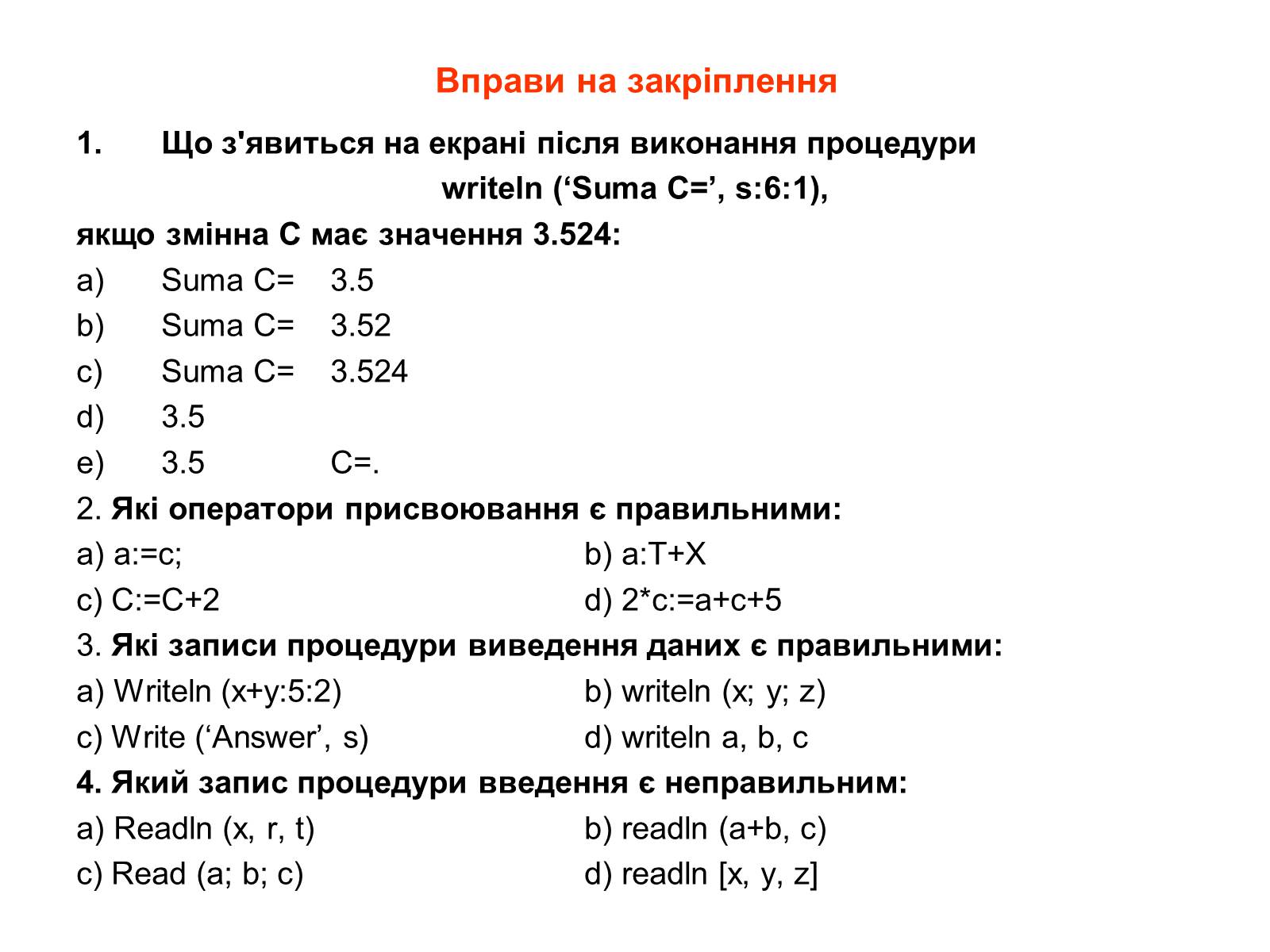 Вправи на закріплення

1. Що з'явиться на екрані після виконання процедури
writeln (‘Suma C=’, s:6:1),
якщо змінна С має значення 3.524:

a) Suma C= 3.5

b) Suma C= 3.52

c) Suma C= 3.524

d) 3.5

e) 3.5 C=.

2. Які оператори присвоювання є правильними:

a) a:=c;

b) a:T+X

c) C:=C+2

d) 2*c:=a+c+5

3. Які записи процедури виведення даних є правильними:

a) Writeln (x+y:5:2)

b) writeln (x; y; z)

c) Write (‘Answer’, s)

d) writeln a, b, c

4. Який запис процедури введення є неправильним:

a) Readln (x, r, t)

b) readln (a+b, c)

c) Read (a; b; c)

d) readln [x, y, z]